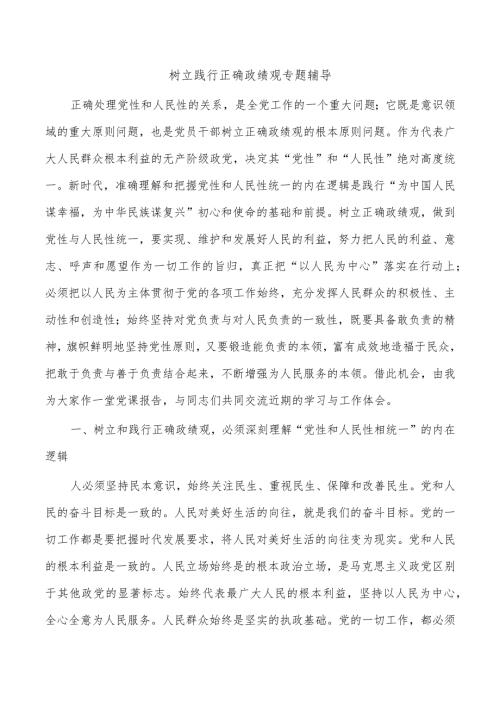 树立践行正确政绩观专题辅导

正确处理党性和人民性的关系，是全党工作的一个重大问题；它既是意识领域的重大原则问题，也是党员干部树立正确政绩观的根本原则问题。作为代表广大人民群众根本利益的无产阶级政党，决定其“党性”和“人民性”绝对高度统一。新时代，准确理解和把握党性和人民性统一的内在逻辑是践行“为中国人民谋幸福，为中华民族谋复兴”初心和使命的基础和前提。树立正确政绩观，做到党性与人民性统一，要实现、维护和发展好人民的利益，努力把人民的利益、意志、呼声和愿望作为一切工作的旨归，真正把“以人民为中心”落实在行动上；必须把以人民为主体贯彻于党的各项工作始终，充分发挥人民群众的积极性、主动性和创造性；始终坚持对党负责与对人民负责的一致性，既要具备敢负责的精神，旗帜鲜明地坚持党性原则，又要锻造能负责的本领，富有成效地造福于民众，把敢于负责与善于负责结合起来，不断增强为人民服务的本领。借此机会，由我为大家作一堂党课报告，与同志们共同交流近期的学习与工作体会。

一、树立和践行正确政绩观，必须深刻理解“党性和人民性相统一”的内在逻辑

人必须坚持民本意识，始终关注民生、重视民生、保障和改善民生。党和人民的奋斗目标是一致的。人民对美好生活的向往，就是我们的奋斗目标。党的一切工作都是要把握时代发展要求，将人民对美好生活的向往变为现实。党和人民的根本利益是一致的。人民立场始终是的根本政治立场，是马克思主义政党区别于其他政党的显著标志。始终代表最广大人民的根本利益，坚持以人民为中心，全心全意为人民服务。人民群众始终是坚实的执政基础。党的一切工作，都必须